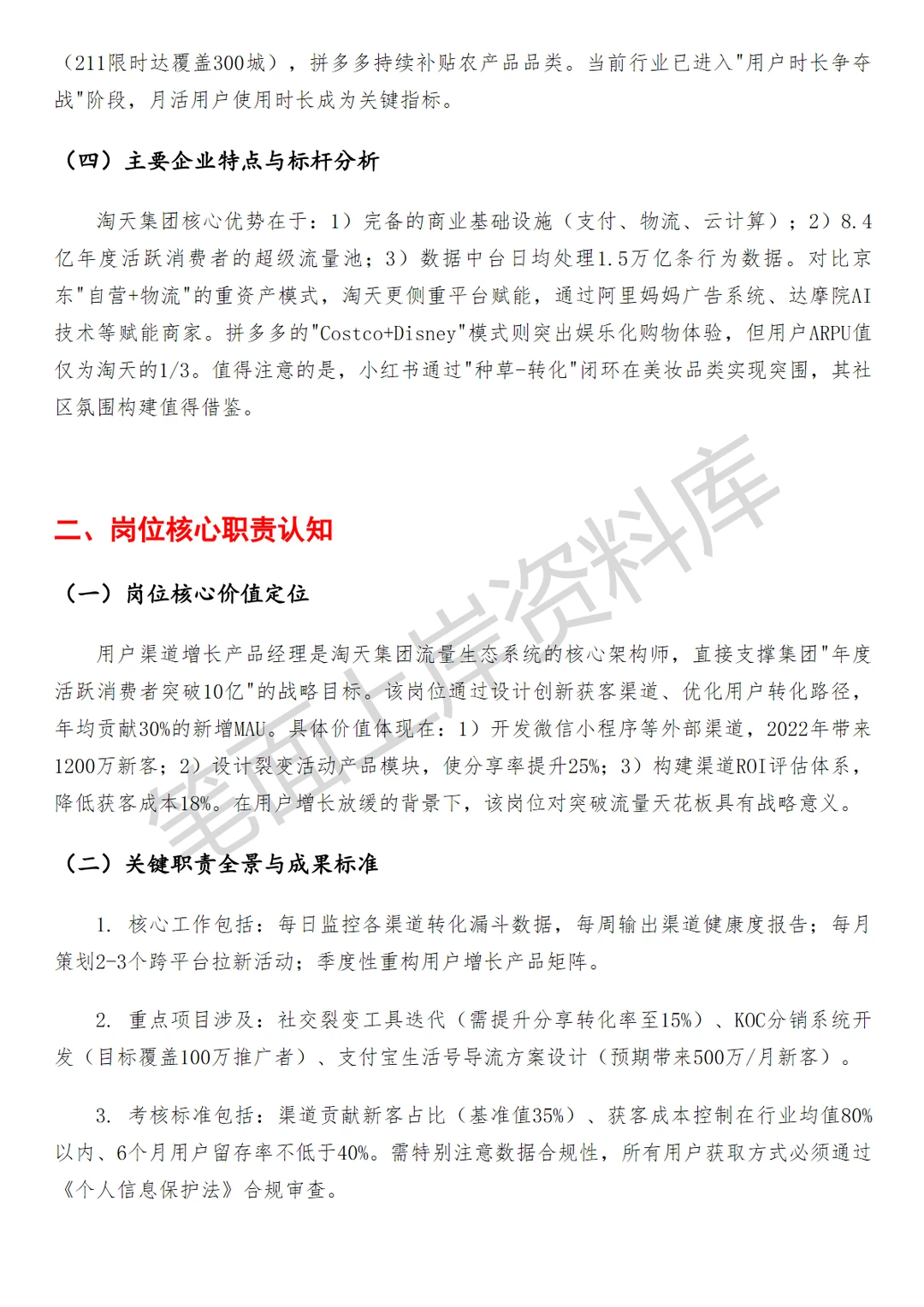 （211限时达覆盖300城），拼多多持续补贴农产品品类。当前行业已进入"用户时长争夺战"阶段，月活用户使用时长成为关键指标。

（四）主要企业特点与标杆分析

淘天集团核心优势在于：1）完备的商业基础设施（支付、物流、云计算）；2）8.4亿年度活跃消费者的超级流量池；3）数据中台日均处理1.5万亿条行为数据。对比京东"自营+物流"的重资产模式，淘天更侧重平台赋能，通过阿里妈妈广告系统、达摩院AI技术等赋能商家。拼多多的"Costco+Disney"模式则突出娱乐化购物体验，但用户ARPU值仅为淘天的1/3。值得注意的是，小红书通过"种草-转化"闭环在美妆品类实现突围，其社区氛围构建值得借鉴。

二、岗位核心职责认知

（一）岗位核心价值定位

用户渠道增长产品经理是淘天集团流量生态系统的核心架构师，直接支撑集团"年度活跃消费者突破10亿"的战略目标。该岗位通过设计创新获客渠道、优化用户转化路径，年均贡献30%的新增MAU。具体价值体现在：1）开发微信小程序等外部渠道，2022年带来1200万新客；2）设计裂变活动产品模块，使分享率提升25%；3）构建渠道ROI评估体系，降低获客成本18%。在用户增长放缓的背景下，该岗位对突破流量天花板具有战略意义。

（二）关键职责全景与成果标准

1. 核心工作包括：每日监控各渠道转化漏斗数据，每周输出渠道健康度报告；每月策划2-3个跨平台拉新活动；季度性重构用户增长产品矩阵。

2. 重点项目涉及：社交裂变工具迭代（需提升分享转化率至15%）、KOC分销系统开发（目标覆盖100万推广者）、支付宝生活号导流方案设计（预期带来500万/月新客）。

3. 考核标准包括：渠道贡献新客占比（基准值35%）、获客成本控制在行业均值80%以内、6个月用户留存率不低于40%。需特别注意数据合规性，所有用户获取方式必须通过《个人信息保护法》合规审查。

笔面上岸资料库